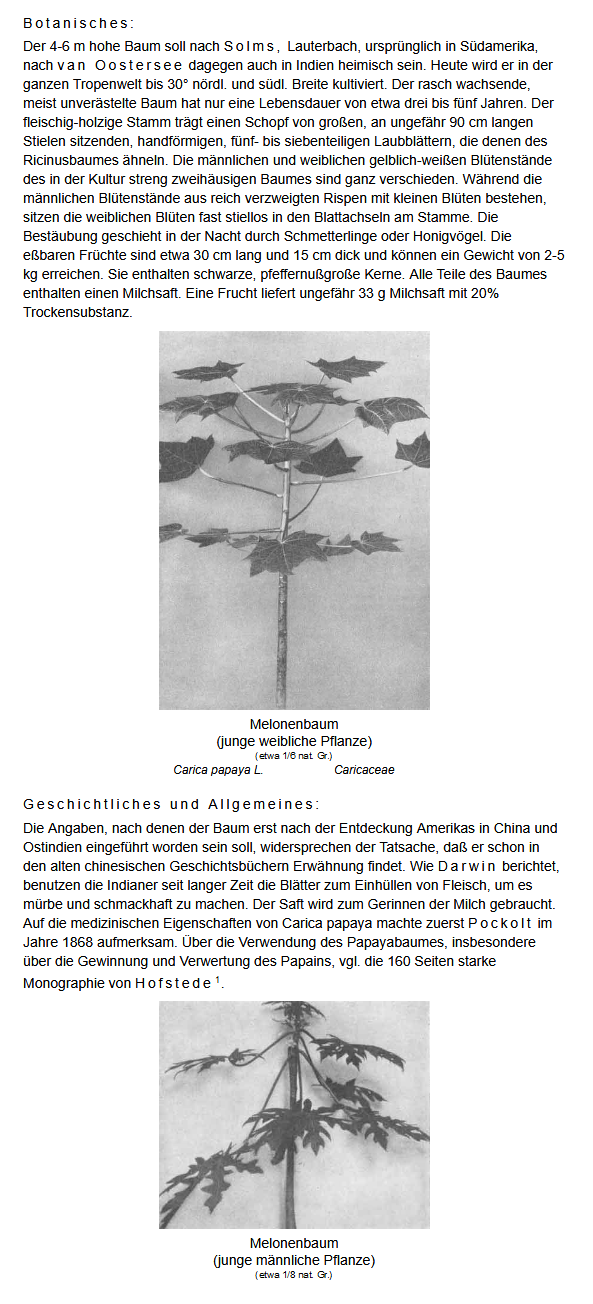 Botanisches:

Der 4-6 m hohe Baum soll nach Solms, Lauterbach, ursprünglich in Südamerika, nach van Oostersee dagegen auch in Indien heimisch sein. Heute wird er in der ganzen Tropenwelt bis 30° nördl. und südl. Breite kultiviert. Der rasch wachsende, meist unverästelte Baum hat nur eine Lebensdauer von etwa drei bis fünf Jahren. Der fleischig-holzige Stamm trägt einen Schopf von großen, an ungefähr 90 cm langen Stielen sitzenden, handförmigen, fünf- bis siebenteiligen Laubblättern, die denen des Ricinusbaumes ähneln. Die männlichen und weiblichen gelblich-weißen Blütenstände des in der Kultur streng zweihäusigen Baumes sind ganz verschieden. Während die männlichen Blütenstände aus reich verzweigten Rispen mit kleinen Blüten bestehen, sitzen die weiblichen Blüten fast stiellos in den Blattachseln am Stamme. Die Bestäubung geschieht in der Nacht durch Schmetterlinge oder Honigvögel. Die eßbaren Früchte sind etwa 30 cm lang und 15 cm dick und können ein Gewicht von 2-5 kg erreichen. Sie enthalten schwarze, pfeffernußgroße Kerne. Alle Teile des Baumes enthalten einen Milchsaft. Eine Frucht liefert ungefähr 33 g Milchsaft mit 20% Trockensubstanz.

Melonenbaum
(junge weibliche Pflanze)
(etwa 1/6 nat. Gr.)
Carica papaya L. Caricaceae

Geschichtliches und Allgemeines:

Die Angaben, nach denen der Baum erst nach der Entdeckung Amerikas in China und Ostindien eingeführt worden sein soll, widersprechen der Tatsache, daß er schon in den alten chinesischen Geschichtsbüchern Erwähnung findet. Wie Darwin berichtet, benutzen die Indianer seit langer Zeit die Blätter zum Einhüllen von Fleisch, um es mürbe und schmackhaft zu machen. Der Saft wird zum Gerinnen der Milch gebraucht. Auf die medizinischen Eigenschaften von Carica papaya machte zuerst Pockolt im Jahre 1868 aufmerksam. Über die Verwendung des Papayabaumes, insbesondere über die Gewinnung und Verwertung des Papains, vgl. die 160 Seiten starke Monographie von Hofstede $^1$.

Melonenbaum
(junge männliche Pflanze)
(etwa 1/8 nat. Gr.)